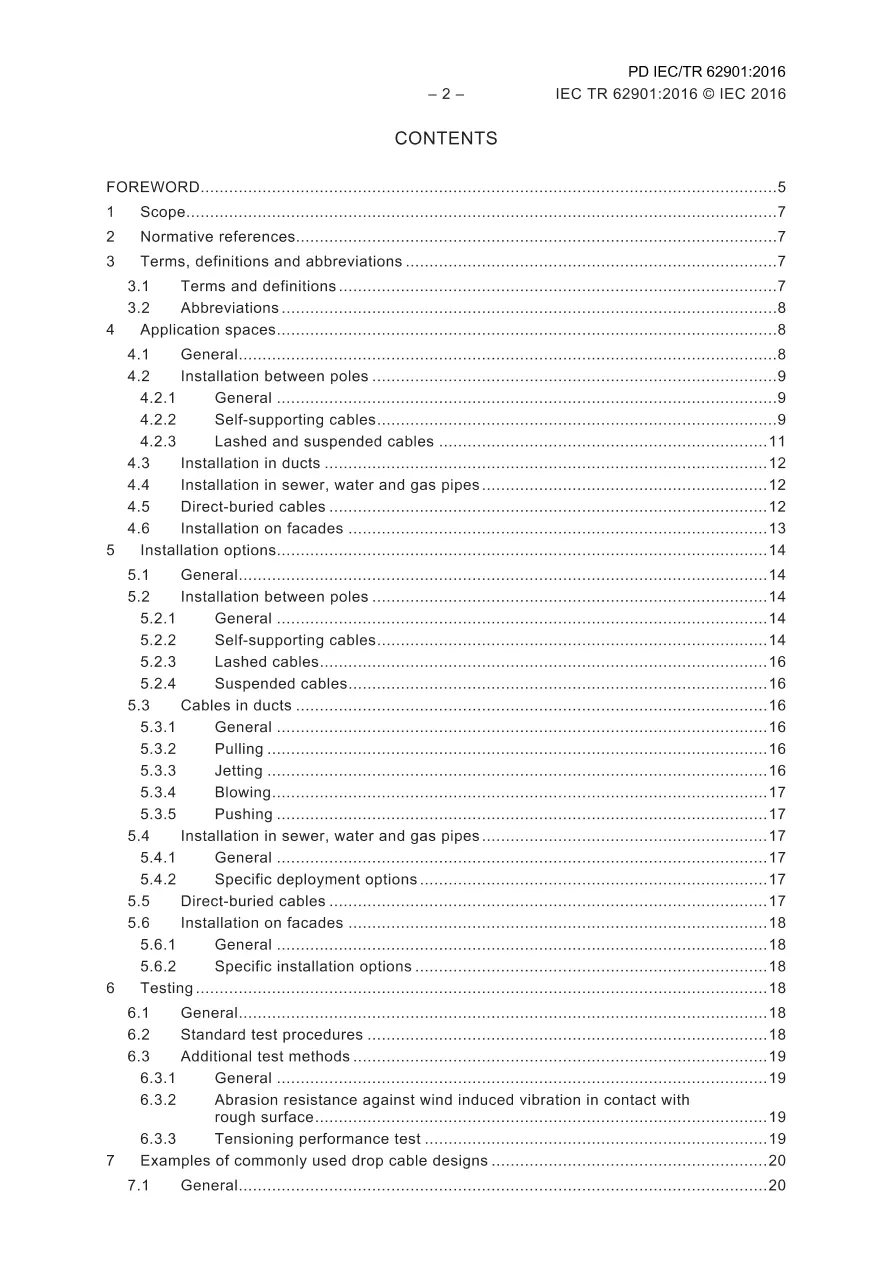 PD IEC/TR 62901:2016
– 2 – IEC TR 62901:2016 © IEC 2016

CONTENTS

FOREWORD 5
1 Scope 7
2 Normative references 7
3 Terms, definitions and abbreviations 7
3.1 Terms and definitions 7
3.2 Abbreviations 8
4 Application spaces 8
4.1 General 8
4.2 Installation between poles 9
4.2.1 General 9
4.2.2 Self-supporting cables 9
4.2.3 Lashed and suspended cables 11
4.3 Installation in ducts 12
4.4 Installation in sewer, water and gas pipes 12
4.5 Direct-buried cables 12
4.6 Installation on facades 13
5 Installation options 14
5.1 General 14
5.2 Installation between poles 14
5.2.1 General 14
5.2.2 Self-supporting cables 14
5.2.3 Lashed cables 16
5.2.4 Suspended cables 16
5.3 Cables in ducts 16
5.3.1 General 16
5.3.2 Pulling 16
5.3.3 Jetting 16
5.3.4 Blowing 17
5.3.5 Pushing 17
5.4 Installation in sewer, water and gas pipes 17
5.4.1 General 17
5.4.2 Specific deployment options 17
5.5 Direct-buried cables 17
5.6 Installation on facades 18
5.6.1 General 18
5.6.2 Specific installation options 18
6 Testing 18
6.1 General 18
6.2 Standard test procedures 18
6.3 Additional test methods 19
6.3.1 General 19
6.3.2 Abrasion resistance against wind induced vibration in contact with rough surface 19
6.3.3 Tensioning performance test 19
7 Examples of commonly used drop cable designs 20
7.1 General 20